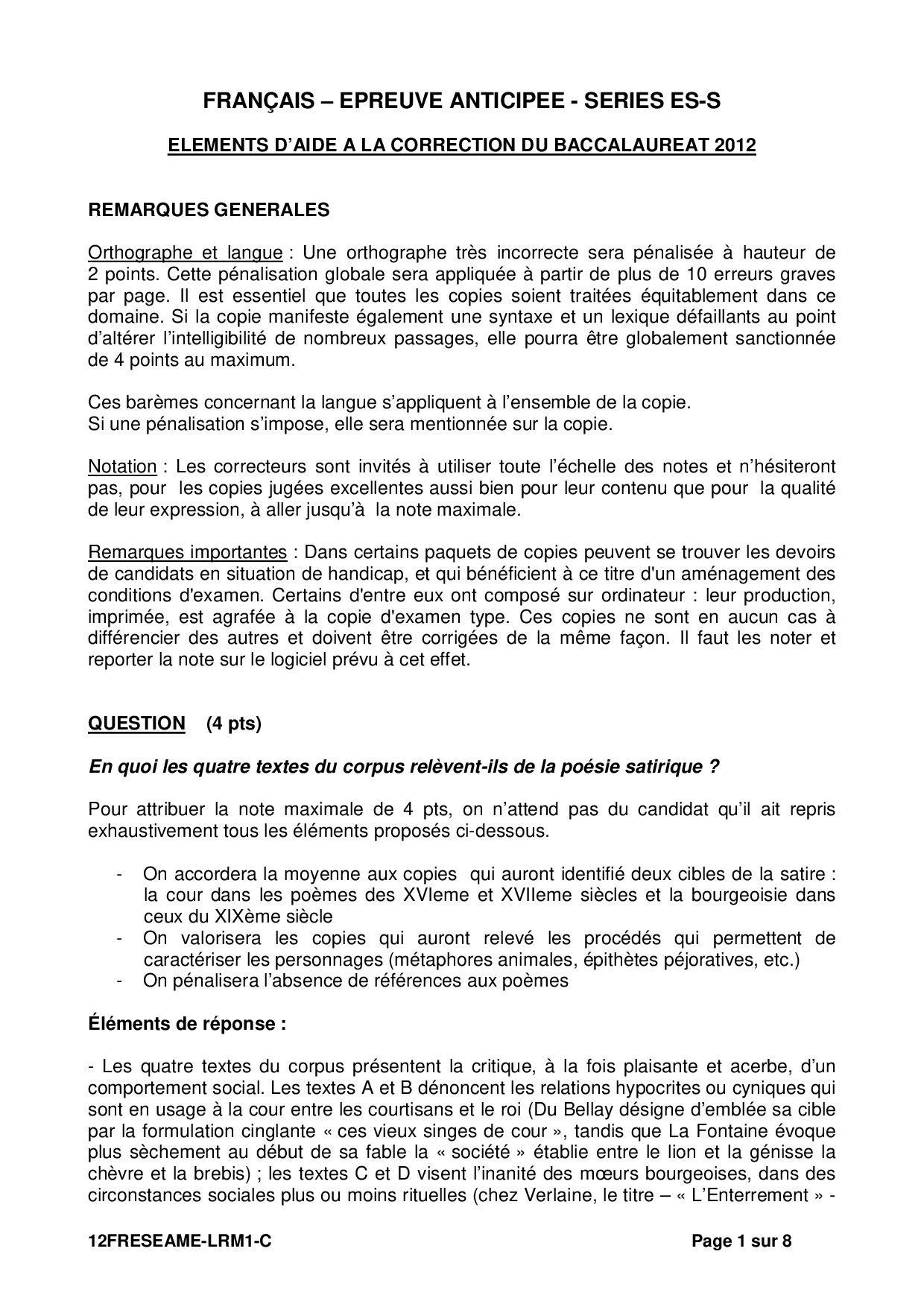 FRANÇAIS – EPREUVE ANTICIPEE - SERIES ES-S

ELEMENTS D'AIDE A LA CORRECTION DU BACCALAUREAT 2012

REMARQUES GENERALES

Orthographe et langue : Une orthographe très incorrecte sera pénalisée à hauteur de 2 points. Cette pénalisation globale sera appliquée à partir de plus de 10 erreurs graves par page. Il est essentiel que toutes les copies soient traitées équitablement dans ce domaine. Si la copie manifeste également une syntaxe et un lexique défaillants au point d'altérer l'intelligibilité de nombreux passages, elle pourra être globalement sanctionnée de 4 points au maximum.

Ces barèmes concernant la langue s'appliquent à l'ensemble de la copie.
Si une pénalisation s'impose, elle sera mentionnée sur la copie.

Notation : Les correcteurs sont invités à utiliser toute l'échelle des notes et n'hésiteront pas, pour les copies jugées excellentes aussi bien pour leur contenu que pour la qualité de leur expression, à aller jusqu'à la note maximale.

Remarques importantes : Dans certains paquets de copies peuvent se trouver les devoirs de candidats en situation de handicap, et qui bénéficient à ce titre d'un aménagement des conditions d'examen. Certains d'entre eux ont composé sur ordinateur : leur production, imprimée, est agrafée à la copie d'examen type. Ces copies ne sont en aucun cas à différencier des autres et doivent être corrigées de la même façon. Il faut les noter et reporter la note sur le logiciel prévu à cet effet.

QUESTION (4 pts)

En quoi les quatre textes du corpus relèvent-ils de la poésie satirique ?

Pour attribuer la note maximale de 4 pts, on n'attend pas du candidat qu'il ait repris exhaustivement tous les éléments proposés ci-dessous.

- On accordera la moyenne aux copies qui auront identifié deux cibles de la satire : la cour dans les poèmes des XVIeme et XVIIeme siècles et la bourgeoisie dans ceux du XIXème siècle
- On valorisera les copies qui auront relevé les procédés qui permettent de caractériser les personnages (métaphores animales, épithètes péjoratives, etc.)
- On pénalisera l'absence de références aux poèmes

Éléments de réponse :

- Les quatre textes du corpus présentent la critique, à la fois plaisante et acerbe, d'un comportement social. Les textes A et B dénoncent les relations hypocrites ou cyniques qui sont en usage à la cour entre les courtisans et le roi (Du Bellay désigne d'emblée sa cible par la formulation cinglante « ces vieux singes de cour », tandis que La Fontaine évoque plus sèchement au début de sa fable la « société » établie entre le lion et la génisse la chèvre et la brebis) ; les textes C et D visent l'inanité des mœurs bourgeoises, dans des circonstances sociales plus ou moins rituelles (chez Verlaine, le titre – « L'Enterrement » -

12FRESEAME-LRM1-C Page 1 sur 8